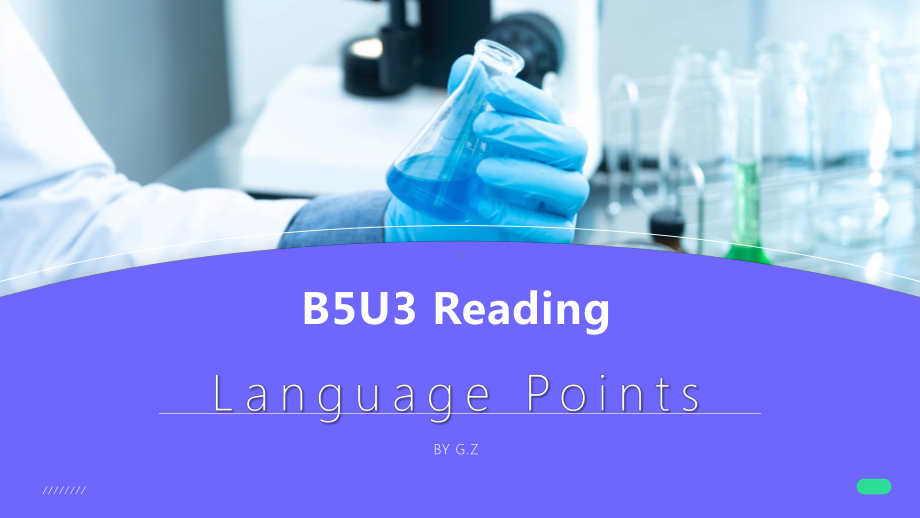 B5U3 Reading

Language Points

BY G.Z

////////